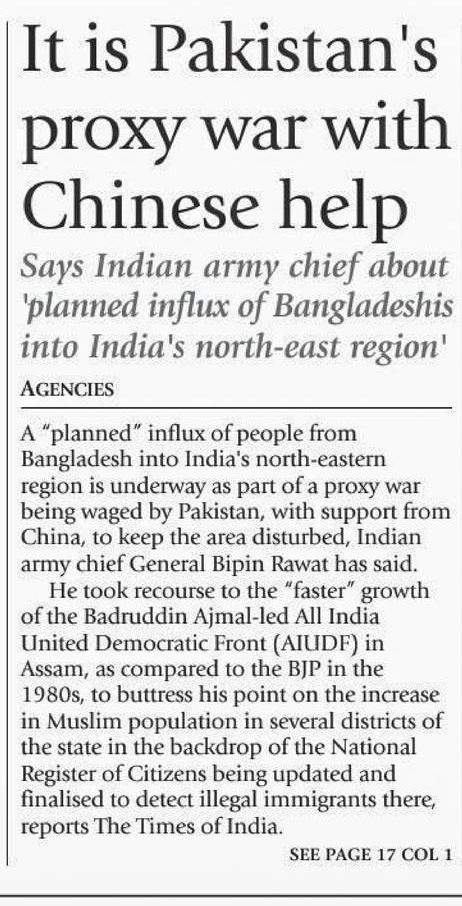 It is Pakistan's proxy war with Chinese help

Says Indian army chief about 'planned influx of Bangladeshis into India's north-east region'

AGENCIES

A "planned" influx of people from Bangladesh into India's north-eastern region is underway as part of a proxy war being waged by Pakistan, with support from China, to keep the area disturbed, Indian army chief General Bipin Rawat has said.

He took recourse to the "faster" growth of the Badruddin Ajmal-led All India United Democratic Front (AIUDF) in Assam, as compared to the BJP in the 1980s, to buttress his point on the increase in Muslim population in several districts of the state in the backdrop of the National Register of Citizens being updated and finalised to detect illegal immigrants there, reports The Times of India.

SEE PAGE 17 COL 1